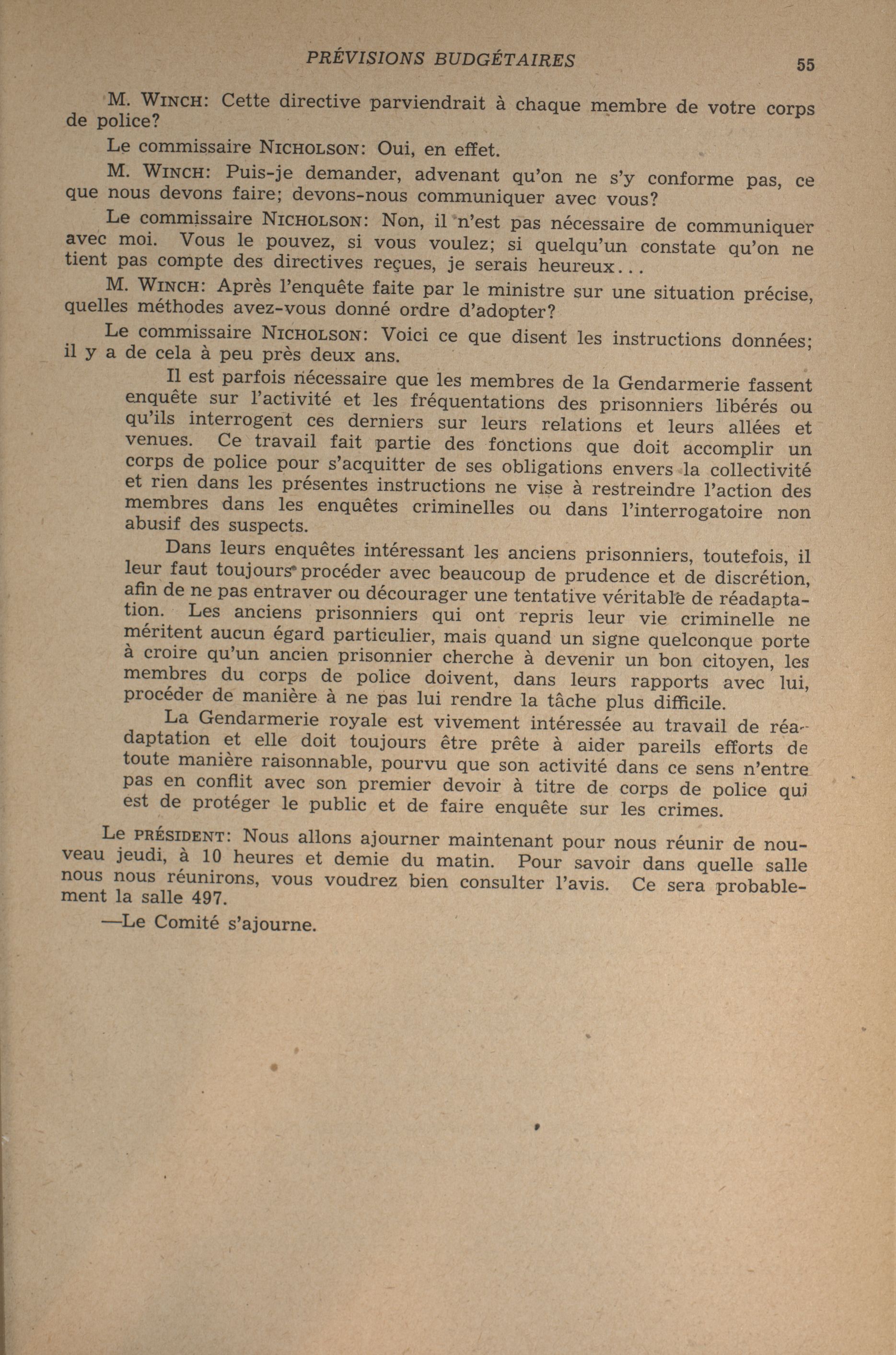 PRÉVISIONS BUDGÉTAIRES 55

M. WINCH: Cette directive parviendrait à chaque membre de votre corps de police?

Le commissaire NICHOLSON: Oui, en effet.

M. WINCH: Puis-je demander, advenant qu'on ne s'y conforme pas, ce que nous devons faire; devons-nous communiquer avec vous?

Le commissaire NICHOLSON: Non, il n'est pas nécessaire de communiquer avec moi. Vous le pouvez, si vous voulez; si quelqu'un constate qu'on ne tient pas compte des directives reçues, je serais heureux...

M. WINCH: Après l'enquête faite par le ministre sur une situation précise, quelles méthodes avez-vous donné ordre d'adopter?

Le commissaire NICHOLSON: Voici ce que disent les instructions données; il y a de cela à peu près deux ans.

Il est parfois nécessaire que les membres de la Gendarmerie fassent enquête sur l'activité et les fréquentations des prisonniers libérés ou qu'ils interrogent ces derniers sur leurs relations et leurs allées et venues. Ce travail fait partie des fonctions que doit accomplir un corps de police pour s'acquitter de ses obligations envers la collectivité et rien dans les présentes instructions ne vise à restreindre l'action des membres dans les enquêtes criminelles ou dans l'interrogatoire non abusif des suspects.

Dans leurs enquêtes intéressant les anciens prisonniers, toutefois, il leur faut toujours procéder avec beaucoup de prudence et de discrétion, afin de ne pas entraver ou décourager une tentative véritable de réadaptation. Les anciens prisonniers qui ont repris leur vie criminelle ne méritent aucun égard particulier, mais quand un signe quelconque porte à croire qu'un ancien prisonnier cherche à devenir un bon citoyen, les membres du corps de police doivent, dans leurs rapports avec lui, procéder de manière à ne pas lui rendre la tâche plus difficile.

La Gendarmerie royale est vivement intéressée au travail de réadaptation et elle doit toujours être prête à aider pareils efforts de toute manière raisonnable, pourvu que son activité dans ce sens n'entre pas en conflit avec son premier devoir à titre de corps de police qui est de protéger le public et de faire enquête sur les crimes.

Le PRÉSIDENT: Nous allons ajourner maintenant pour nous réunir de nouveau jeudi, à 10 heures et demie du matin. Pour savoir dans quelle salle nous nous réunirons, vous voudrez bien consulter l'avis. Ce sera probablement la salle 497.

—Le Comité s'ajourne.